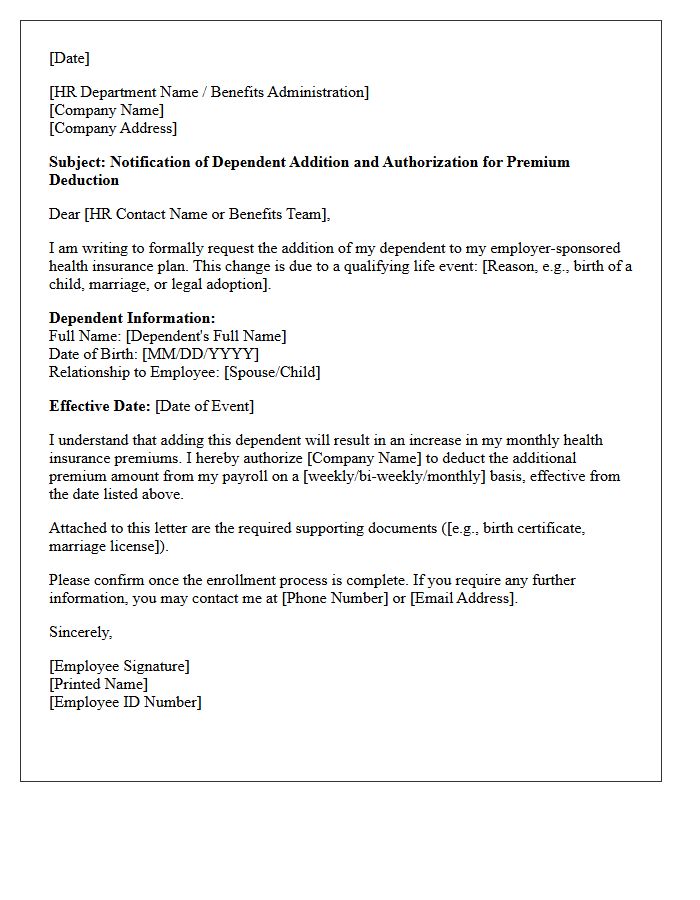 [Date]

[HR Department Name / Benefits Administration]
[Company Name]
[Company Address]

Subject: Notification of Dependent Addition and Authorization for Premium Deduction

Dear [HR Contact Name or Benefits Team],

I am writing to formally request the addition of my dependent to my employer-sponsored health insurance plan. This change is due to a qualifying life event: [Reason, e.g., birth of a child, marriage, or legal adoption].

Dependent Information:
Full Name: [Dependent's Full Name]
Date of Birth: [MM/DD/YYYY]
Relationship to Employee: [Spouse/Child]

Effective Date: [Date of Event]

I understand that adding this dependent will result in an increase in my monthly health insurance premiums. I hereby authorize [Company Name] to deduct the additional premium amount from my payroll on a [weekly/bi-weekly/monthly] basis, effective from the date listed above.

Attached to this letter are the required supporting documents ([e.g., birth certificate, marriage license]).

Please confirm once the enrollment process is complete. If you require any further information, you may contact me at [Phone Number] or [Email Address].

Sincerely,

[Employee Signature]
[Printed Name]
[Employee ID Number]